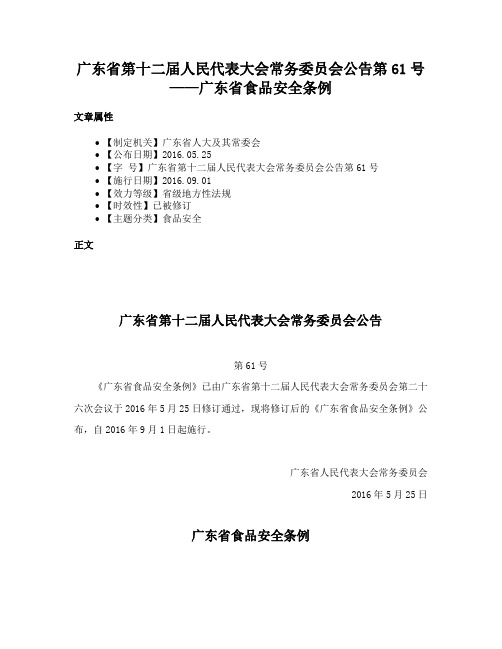 广东省第十二届人民代表大会常务委员会公告第 61 号
——广东省食品安全条例

文章属性

- 【制定机关】广东省人大及其常委会
- 【公布日期】2016.05.25
- 【字　号】广东省第十二届人民代表大会常务委员会公告第 61 号
- 【施行日期】2016.09.01
- 【效力等级】省级地方性法规
- 【时效性】已被修订
- 【主题分类】食品安全

正文

广东省第十二届人民代表大会常务委员会公告

第 61 号

《广东省食品安全条例》已由广东省第十二届人民代表大会常务委员会第二十六次会议于 2016 年 5 月 25 日修订通过，现将修订后的《广东省食品安全条例》公布，自 2016 年 9 月 1 日起施行。

广东省人民代表大会常务委员会

2016 年 5 月 25 日

广东省食品安全条例